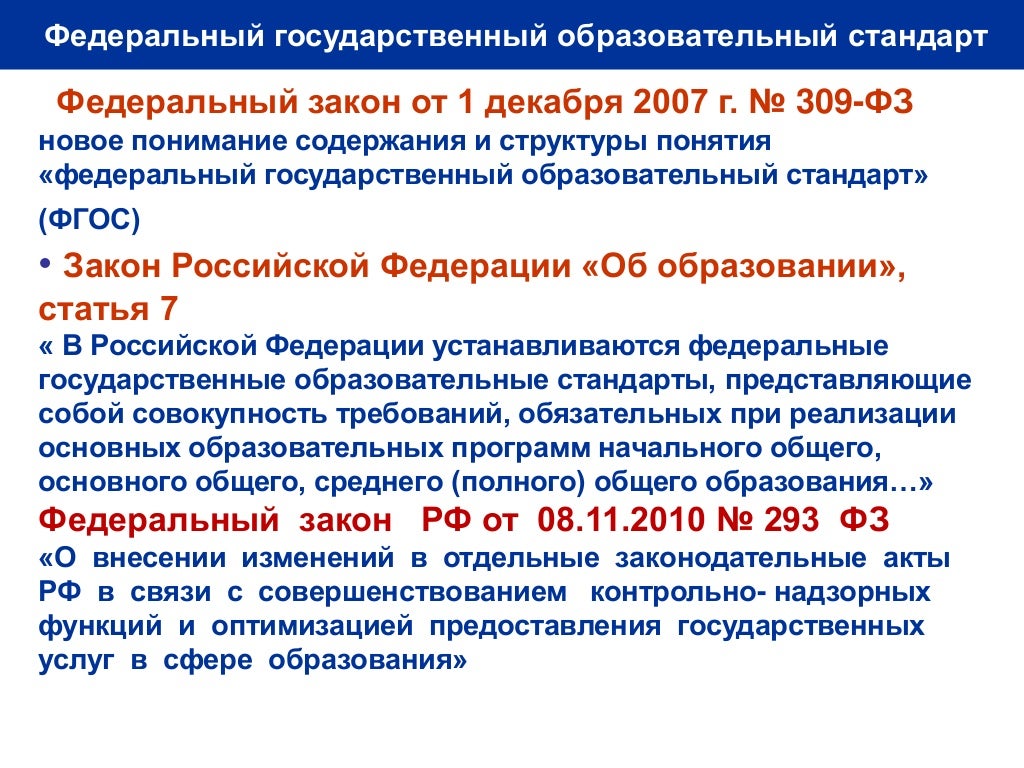 Федеральный государственный образовательный стандарт

Федеральный закон от 1 декабря 2007 г. № 309-ФЗ
новое понимание содержания и структуры понятия «федеральный государственный образовательный стандарт» (ФГОС)

• Закон Российской Федерации «Об образовании», статья 7
« В Российской Федерации устанавливаются федеральные государственные образовательные стандарты, представляющие собой совокупность требований, обязательных при реализации основных образовательных программ начального общего, основного общего, среднего (полного) общего образования…»
Федеральный закон РФ от 08.11.2010 № 293 ФЗ
«О внесении изменений в отдельные законодательные акты РФ в связи с совершенствованием контрольно- надзорных функций и оптимизацией предоставления государственных услуг в сфере образования»